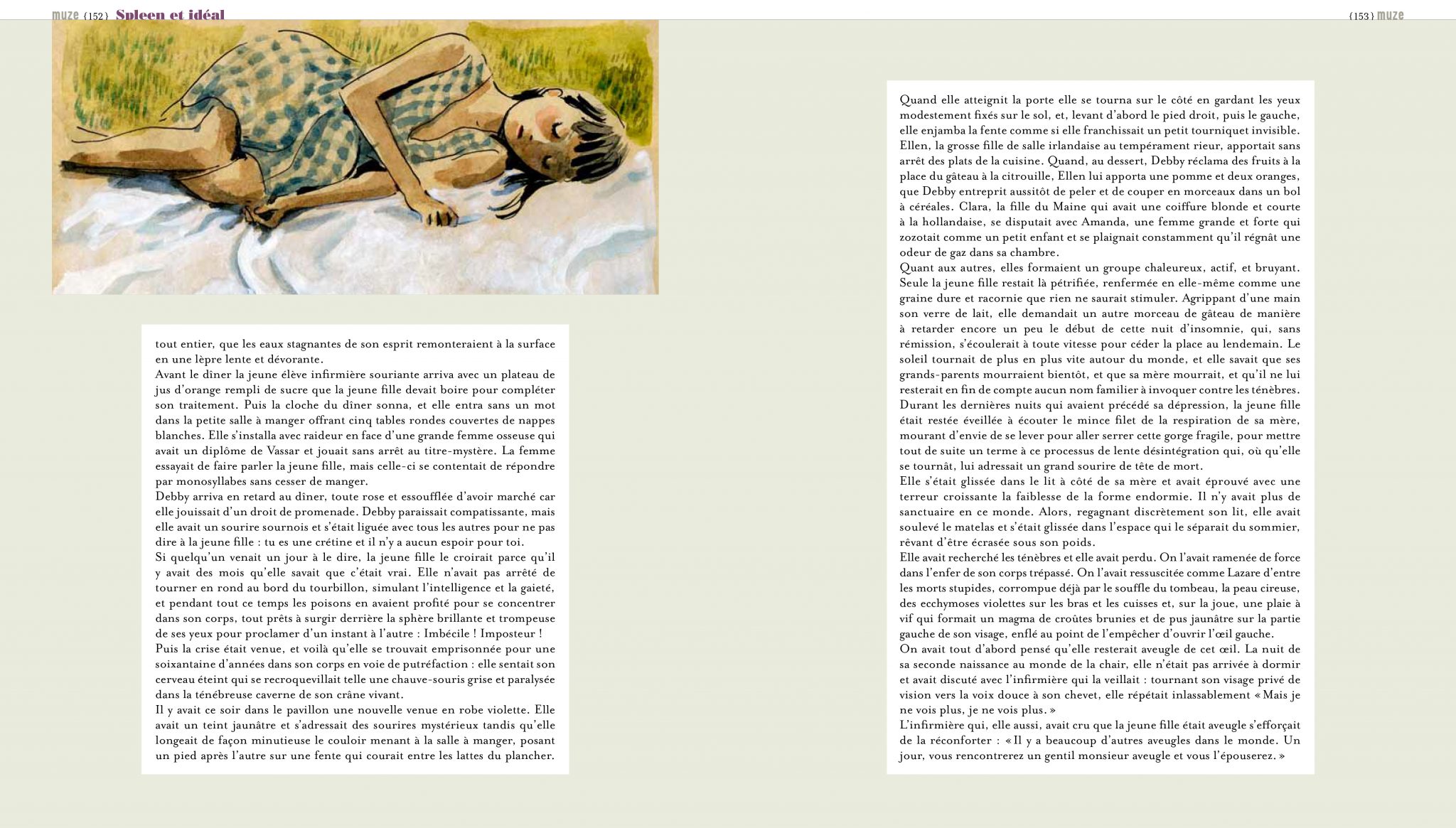 muze {152} Spleen et idéal

{153} muze

tout entier, que les eaux stagnantes de son esprit remonteraient à la surface en une lèpre lente et dévorante.
Avant le dîner la jeune élève infirmière souriante arriva avec un plateau de jus d'orange rempli de sucre que la jeune fille devait boire pour compléter son traitement. Puis la cloche du dîner sonna, et elle entra sans un mot dans la petite salle à manger offrant cinq tables rondes couvertes de nappes blanches. Elle s'installa avec raideur en face d'une grande femme osseuse qui avait un diplôme de Vassar et jouait sans arrêt au titre-mystère. La femme essayait de faire parler la jeune fille, mais celle-ci se contentait de répondre par monosyllabes sans cesser de manger.
Debby arriva en retard au dîner, toute rose et essoufflée d'avoir marché car elle jouissait d'un droit de promenade. Debby paraissait compatissante, mais elle avait un sourire sournois et s'était liguée avec tous les autres pour ne pas dire à la jeune fille : tu es une crétine et il n'y a aucun espoir pour toi.
Si quelqu'un venait un jour à le dire, la jeune fille le croirait parce qu'il y avait des mois qu'elle savait que c'était vrai. Elle n'avait pas arrêté de tourner en rond au bord du tourbillon, simulant l'intelligence et la gaieté, et pendant tout ce temps les poisons en avaient profité pour se concentrer dans son corps, tout prêts à surgir derrière la sphère brillante et trompeuse de ses yeux pour proclamer d'un instant à l'autre : Imbécile ! Imposteur !
Puis la crise était venue, et voilà qu'elle se trouvait emprisonnée pour une soixantaine d'années dans son corps en voie de putréfaction : elle sentait son cerveau éteint qui se recroquevillait telle une chauve-souris grise et paralysée dans la ténébreuse caverne de son crâne vivant.
Il y avait ce soir dans le pavillon une nouvelle venue en robe violette. Elle avait un teint jaunâtre et s'adressait des sourires mystérieux tandis qu'elle longeait de façon minutieuse le couloir menant à la salle à manger, posant un pied après l'autre sur une fente qui courait entre les lattes du plancher.

Quand elle atteignit la porte elle se tourna sur le côté en gardant les yeux modestement fixés sur le sol, et, levant d'abord le pied droit, puis le gauche, elle enjamba la fente comme si elle franchissait un petit tourniquet invisible.
Ellen, la grosse fille de salle irlandaise au tempérament rieur, apportait sans arrêt des plats de la cuisine. Quand, au dessert, Debby réclama des fruits à la place du gâteau à la citrouille, Ellen lui apporta une pomme et deux oranges, que Debby entreprit aussitôt de peler et de couper en morceaux dans un bol à céréales. Clara, la fille du Maine qui avait une coiffure blonde et courte à la hollandaise, se disputait avec Amanda, une femme grande et forte qui zozotait comme un petit enfant et se plaignait constamment qu'il régnât une odeur de gaz dans sa chambre.
Quant aux autres, elles formaient un groupe chaleureux, actif, et bruyant. Seule la jeune fille restait là pétrifiée, renfermée en elle-même comme une graine dure et racornie que rien ne saurait stimuler. Agrippant d'une main son verre de lait, elle demandait un autre morceau de gâteau de manière à retarder encore un peu le début de cette nuit d'insomnie, qui, sans rémission, s'écoulerait à toute vitesse pour céder la place au lendemain. Le soleil tournait de plus en plus vite autour du monde, et elle savait que ses grands-parents mourraient bientôt, et que sa mère mourrait, et qu'il ne lui resterait en fin de compte aucun nom familier à invoquer contre les ténèbres.
Durant les dernières nuits qui avaient précédé sa dépression, la jeune fille était restée éveillée à écouter le mince filet de la respiration de sa mère, mourant d'envie de se lever pour aller serrer cette gorge fragile, pour mettre tout de suite un terme à ce processus de lente désintégration qui, où qu'elle se tournât, lui adressait un grand sourire de tête de mort.
Elle s'était glissée dans le lit à côté de sa mère et avait éprouvé avec une terreur croissante la faiblesse de la forme endormie. Il n'y avait plus de sanctuaire en ce monde. Alors, regagnant discrètement son lit, elle avait soulevé le matelas et s'était glissée dans l'espace qui le séparait du sommier, rêvant d'être écrasée sous son poids.
Elle avait recherché les ténèbres et elle avait perdu. On l'avait ramenée de force dans l'enfer de son corps trépassé. On l'avait ressuscitée comme Lazare d'entre les morts stupides, corrompue déjà par le souffle du tombeau, la peau cireuse, des ecchymoses violettes sur les bras et les cuisses et, sur la joue, une plaie à vif qui formait un magma de croûtes brunies et de pus jaunâtre sur la partie gauche de son visage, enflé au point de l'empêcher d'ouvrir l'œil gauche.
On avait tout d'abord pensé qu'elle resterait aveugle de cet œil. La nuit de sa seconde naissance au monde de la chair, elle n'était pas arrivée à dormir et avait discuté avec l'infirmière qui la veillait : tournant son visage privé de vision vers la voix douce à son chevet, elle répétait inlassablement « Mais je ne vois plus, je ne vois plus. »
L'infirmière qui, elle aussi, avait cru que la jeune fille était aveugle s'efforçait de la réconforter : « Il y a beaucoup d'autres aveugles dans le monde. Un jour, vous rencontrerez un gentil monsieur aveugle et vous l'épouserez. »